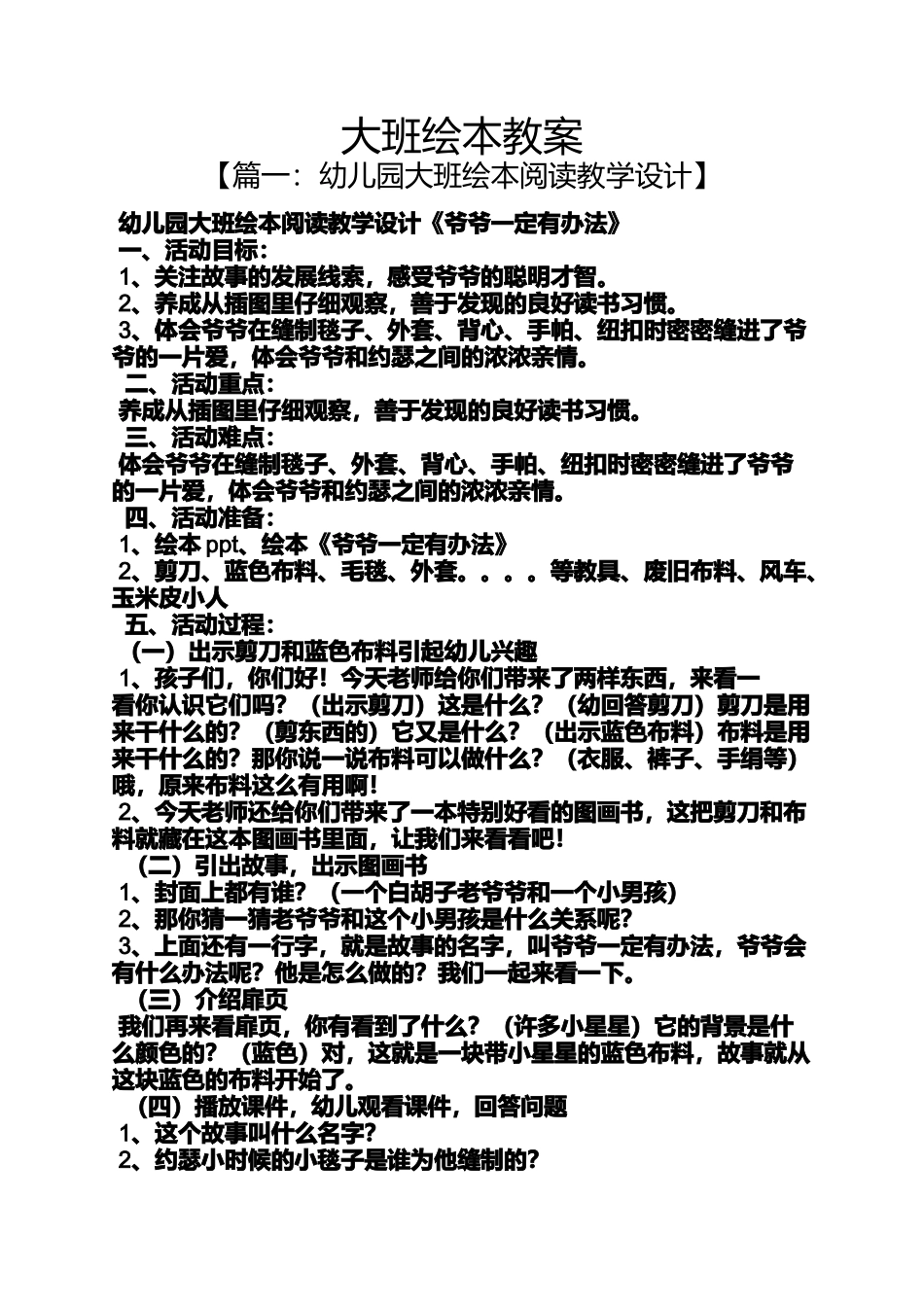 大班绘本教案
【篇一：幼儿园大班绘本阅读教学设计】

幼儿园大班绘本阅读教学设计《爷爷一定有办法》
一、活动目标：
1、关注故事的发展线索，感受爷爷的聪明才智。
2、养成从插图里仔细观察，善于发现的良好读书习惯。
3、体会爷爷在缝制毯子、外套、背心、手帕、纽扣时密密缝进了爷爷的一片爱，体会爷爷和约瑟之间的浓浓亲情。
二、活动重点：
养成从插图里仔细观察，善于发现的良好读书习惯。
三、活动难点：
体会爷爷在缝制毯子、外套、背心、手帕、纽扣时密密缝进了爷爷的一片爱，体会爷爷和约瑟之间的浓浓亲情。
四、活动准备：
1、绘本 ppt、绘本《爷爷一定有办法》
2、剪刀、蓝色布料、毛毯、外套。。。。等教具、废旧布料、风车、玉米皮小人
五、活动过程：
（一）出示剪刀和蓝色布料引起幼儿兴趣
1、孩子们，你们好！今天老师给你们带来了两样东西，来看一看你认识它们吗？（出示剪刀）这是什么？（幼回答剪刀）剪刀是用来干什么的？（剪东西的）它又是什么？（出示蓝色布料）布料是用来干什么的？那你说一说布料可以做什么？（衣服、裤子、手绢等）哦，原来布料这么有用啊！
2、今天老师还给你们带来了一本特别好看的图画书，这把剪刀和布料就藏在这本图画书里面，让我们来看看吧！
（二）引出故事，出示图画书
1、封面上都有谁？（一个白胡子老爷爷和一个小男孩）
2、那你猜一猜老爷爷和这个小男孩是什么关系呢？
3、上面还有一行字，就是故事的名字，叫爷爷一定有办法，爷爷会有什么办法呢？他是怎么做的？我们一起来看一下。
（三）介绍扉页
我们再来看扉页，你有看到了什么？（许多小星星）它的背景是什么颜色的？（蓝色）对，这就是一块带小星星的蓝色布料，故事就从这块蓝色的布料开始了。
（四）播放课件，幼儿观看课件，回答问题
1、这个故事叫什么名字？
2、约瑟小时候的小毯子是谁为他缝制的？